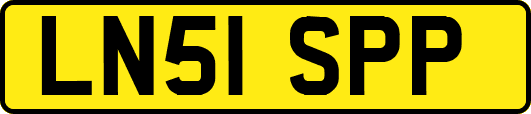 LN51 SPP